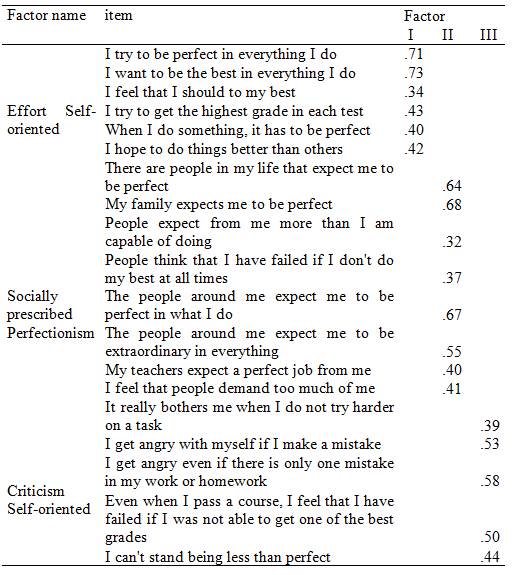 | Factor name | item | Factor I | II | III |
|---|---|---|---|---|
| Effort Self-oriented | I try to be perfect in everything I do | .71 | | |
| | I want to be the best in everything I do | .73 | | |
| | I feel that I should to my best | .34 | | |
| | I try to get the highest grade in each test | .43 | | |
| | When I do something, it has to be perfect | .40 | | |
| | I hope to do things better than others | .42 | | |
| Socially prescribed Perfectionism | There are people in my life that expect me to be perfect | | .64 | |
| | My family expects me to be perfect | | .68 | |
| | People expect from me more than I am capable of doing | | .32 | |
| | People think that I have failed if I don't do my best at all times | | .37 | |
| | The people around me expect me to be perfect in what I do | | .67 | |
| | The people around me expect me to be extraordinary in everything | | .55 | |
| | My teachers expect a perfect job from me | | .40 | |
| | I feel that people demand too much of me | | .41 | |
| Criticism Self-oriented | It really bothers me when I do not try harder on a task | | | .39 |
| | I get angry with myself if I make a mistake | | | .53 |
| | I get angry even if there is only one mistake in my work or homework | | | .58 |
| | Even when I pass a course, I feel that I have failed if I was not able to get one of the best grades | | | .50 |
| | I can't stand being less than perfect | | | .44 |